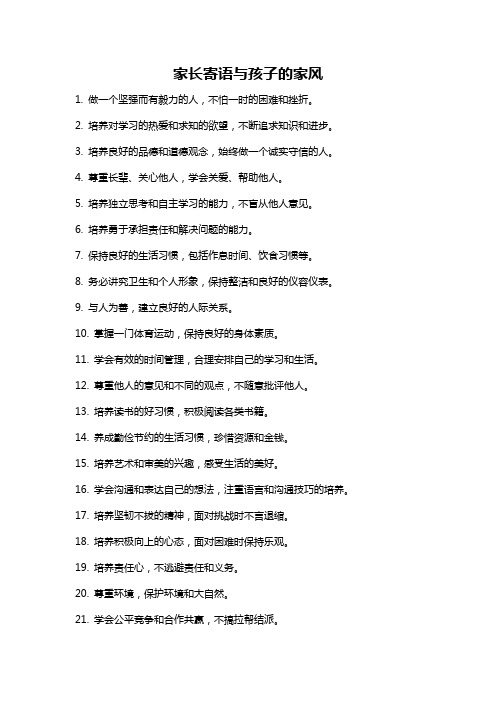 家长寄语与孩子的家风

1. 做一个坚强而有毅力的人，不怕一时的困难和挫折。

2. 培养对学习的热爱和求知的欲望，不断追求知识和进步。

3. 培养良好的品德和道德观念，始终做一个诚实守信的人。

4. 尊重长辈、关心他人，学会关爱、帮助他人。

5. 培养独立思考和自主学习的能力，不盲从他人意见。

6. 培养勇于承担责任和解决问题的能力。

7. 保持良好的生活习惯，包括作息时间、饮食习惯等。

8. 务必讲究卫生和个人形象，保持整洁和良好的仪容仪表。

9. 与人为善，建立良好的人际关系。

10. 掌握一门体育运动，保持良好的身体素质。

11. 学会有效的时间管理，合理安排自己的学习和生活。

12. 尊重他人的意见和不同的观点，不随意批评他人。

13. 培养读书的好习惯，积极阅读各类书籍。

14. 养成勤俭节约的生活习惯，珍惜资源和金钱。

15. 培养艺术和审美的兴趣，感受生活的美好。

16. 学会沟通和表达自己的想法，注重语言和沟通技巧的培养。

17. 培养坚韧不拔的精神，面对挑战时不言退缩。

18. 培养积极向上的心态，面对困难时保持乐观。

19. 培养责任心，不逃避责任和义务。

20. 尊重环境，保护环境和大自然。

21. 学会公平竞争和合作共赢，不搞拉帮结派。